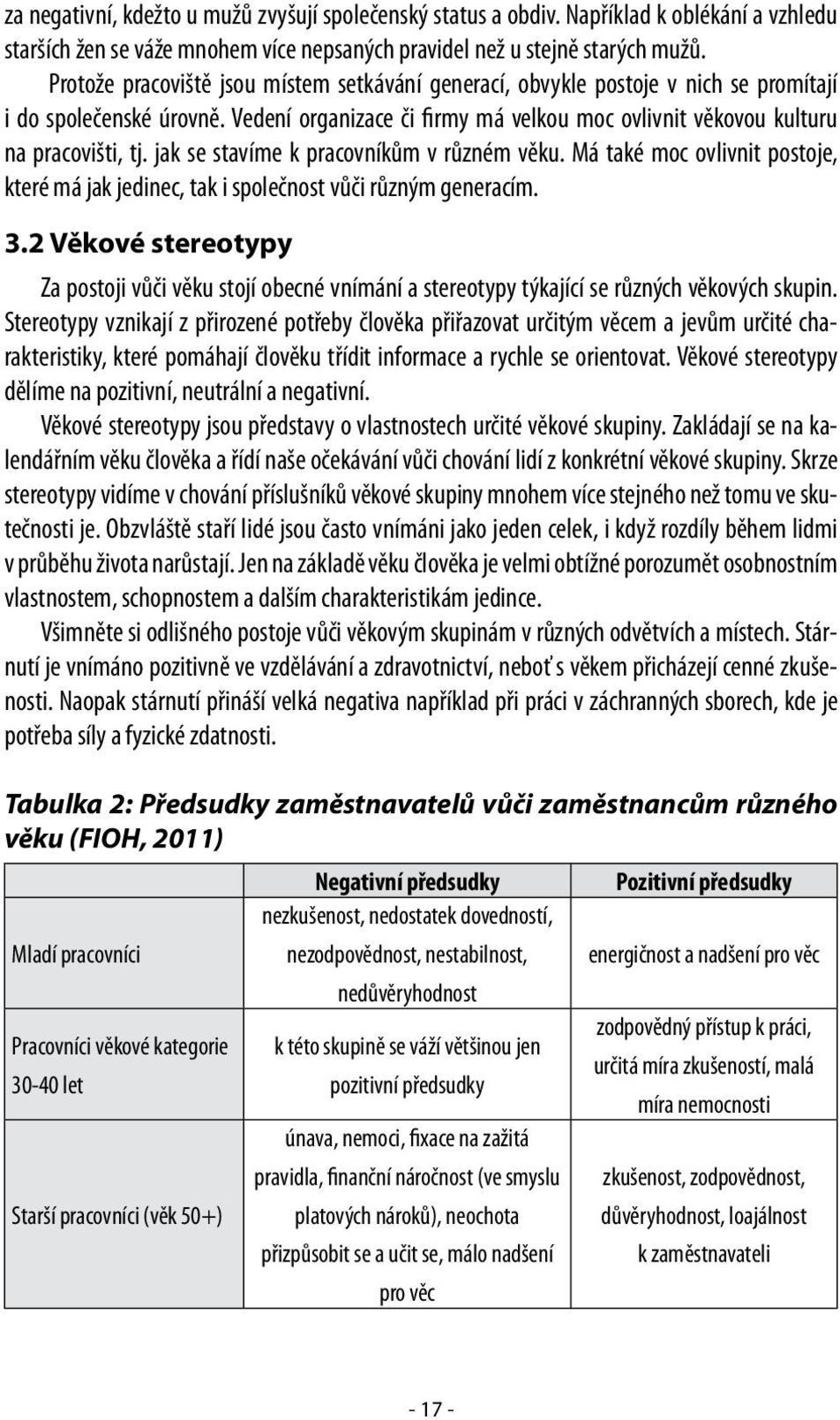 za negativní, kdežto u mužů zvyšují společenský status a obdiv. Například k oblékání a vzhledu starších žen se váže mnohem více nepsaných pravidel než u stejně starých mužů.

Protože pracoviště jsou místem setkávání generací, obvykle postoje v nich se promítají i do společenské úrovně. Vedení organizace či firmy má velkou moc ovlivnit věkovou kulturu na pracovišti, tj. jak se stavíme k pracovníkům v různém věku. Má také moc ovlivnit postoje, které má jak jedinec, tak i společnost vůči různým generacím.

3.2 Věkové stereotypy

Za postoji vůči věku stojí obecné vnímání a stereotypy týkající se různých věkových skupin. Stereotypy vznikají z přirozené potřeby člověka přiřazovat určitým věcem a jevům určité charakteristiky, které pomáhají člověku třídit informace a rychle se orientovat. Věkové stereotypy dělíme na pozitivní, neutrální a negativní.

Věkové stereotypy jsou představy o vlastnostech určité věkové skupiny. Zakládají se na kalendářním věku člověka a řídí naše očekávání vůči chování lidí z konkrétní věkové skupiny. Skrze stereotypy vidíme v chování příslušníků věkové skupiny mnohem více stejného než tomu ve skutečnosti je. Obzvláště staří lidé jsou často vnímáni jako jeden celek, i když rozdíly během lidmi v průběhu života narůstají. Jen na základě věku člověka je velmi obtížné porozumět osobnostním vlastnostem, schopnostem a dalším charakteristikám jedince.

Všimněte si odlišného postoje vůči věkovým skupinám v různých odvětvích a místech. Stárnutí je vnímáno pozitivně ve vzdělávání a zdravotnictví, neboť s věkem přicházejí cenné zkušenosti. Naopak stárnutí přináší velká negativa například při práci v záchranných sborech, kde je potřeba síly a fyzické zdatnosti.

Tabulka 2: Předsudky zaměstnavatelů vůči zaměstnancům různého věku (FIOH, 2011)

| | Negativní předsudky | Pozitivní předsudky |
|---|---|---|
| Mladí pracovníci | nezkušenost, nedostatek dovedností, nezodpovědnost, nestabilnost, nedůvěryhodnost | energičnost a nadšení pro věc |
| Pracovníci věkové kategorie 30-40 let | k této skupině se váží většinou jen pozitivní předsudky | zodpovědný přístup k práci, určitá míra zkušeností, malá míra nemocnosti |
| Starší pracovníci (věk 50+) | únava, nemoci, fixace na zažitá pravidla, finanční náročnost (ve smyslu platových nároků), neochota přizpůsobit se a učit se, málo nadšení pro věc | zkušenost, zodpovědnost, důvěryhodnost, loajálnost k zaměstnavateli |

- 17 -